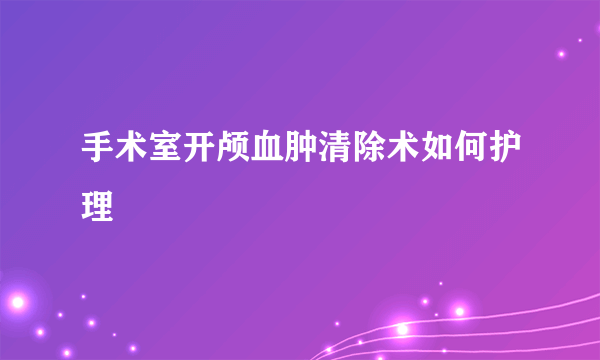 手术室开颅血肿清除术如何护理